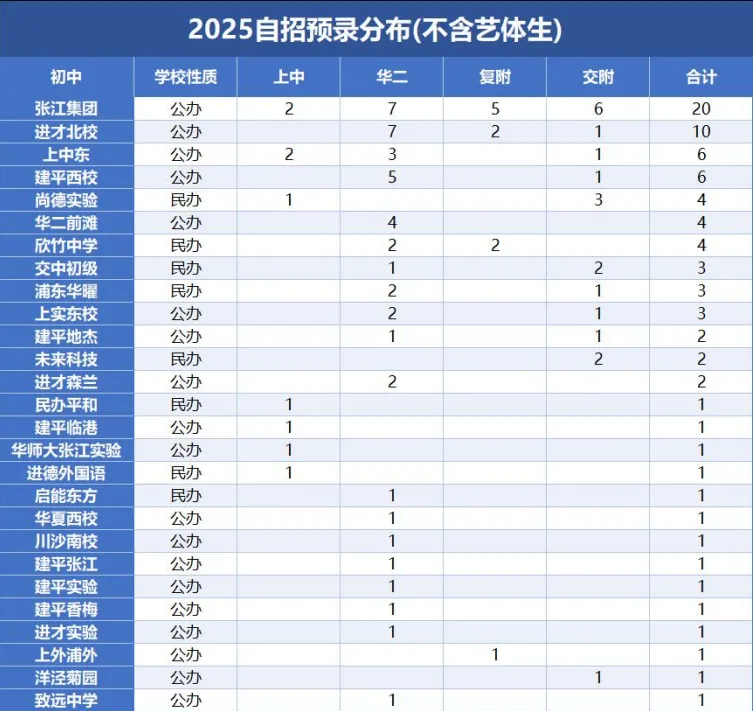 2025自招预录分布(不含艺体生)

| 初中 | 学校性质 | 上中 | 华二 | 复附 | 交附 | 合计 |
|---|---|---|---|---|---|---|
| 张江集团 | 公办 | 2 | 7 | 5 | 6 | 20 |
| 进才北校 | 公办 |  | 7 | 2 | 1 | 10 |
| 上中东 | 公办 | 2 | 3 |  | 1 | 6 |
| 建平西校 | 公办 |  | 5 |  | 1 | 6 |
| 尚德实验 | 民办 | 1 |  |  | 3 | 4 |
| 华二前滩 | 公办 |  | 4 |  |  | 4 |
| 欣竹中学 | 民办 |  | 2 | 2 |  | 4 |
| 交中初级 | 民办 |  | 1 |  | 2 | 3 |
| 浦东华曜 | 民办 |  | 2 |  | 1 | 3 |
| 上实东校 | 公办 |  | 2 |  | 1 | 3 |
| 建平地杰 | 公办 |  | 1 |  | 1 | 2 |
| 未来科技 | 民办 |  |  |  | 2 | 2 |
| 进才森兰 | 公办 |  | 2 |  |  | 2 |
| 民办平和 | 民办 | 1 |  |  |  | 1 |
| 建平临港 | 公办 | 1 |  |  |  | 1 |
| 华师大张江实验 | 公办 | 1 |  |  |  | 1 |
| 进德外国语 | 民办 | 1 |  |  |  | 1 |
| 启能东方 | 民办 |  | 1 |  |  | 1 |
| 华夏西校 | 公办 |  | 1 |  |  | 1 |
| 川沙南校 | 公办 |  | 1 |  |  | 1 |
| 建平张江 | 公办 |  | 1 |  |  | 1 |
| 建平实验 | 公办 |  | 1 |  |  | 1 |
| 建平香梅 | 公办 |  | 1 |  |  | 1 |
| 进才实验 | 公办 |  | 1 |  |  | 1 |
| 上外浦外 | 公办 |  |  | 1 |  | 1 |
| 洋泾菊园 | 公办 |  |  |  | 1 | 1 |
| 致远中学 | 公办 |  | 1 |  |  | 1 |